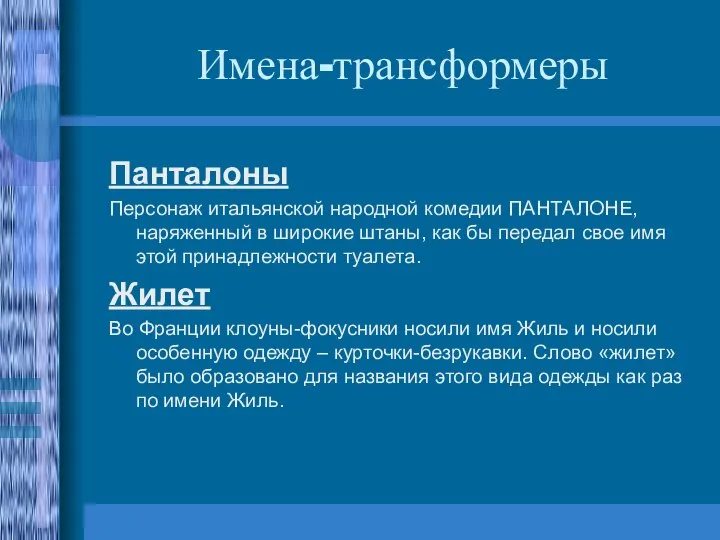 Имена-трансформеры

Панталоны

Персонаж итальянской народной комедии ПАНТАЛОНЕ, наряженный в широкие штаны, как бы передал свое имя этой принадлежности туалета.

Жилет

Во Франции клоуны-фокусники носили имя Жиль и носили особенную одежду – курточки-безрукавки. Слово «жилет» было образовано для названия этого вида одежды как раз по имени Жиль.